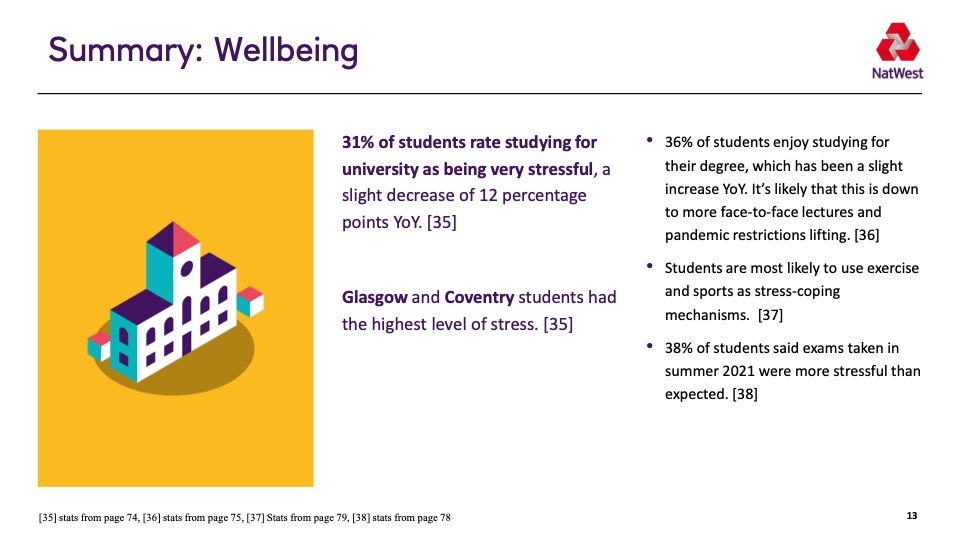 Summary: Wellbeing

NatWest

31% of students rate studying for university as being very stressful, a slight decrease of 12 percentage points YoY. [35]

Glasgow and Coventry students had the highest level of stress. [35]

• 36% of students enjoy studying for their degree, which has been a slight increase YoY. It's likely that this is down to more face-to-face lectures and pandemic restrictions lifting. [36]

• Students are most likely to use exercise and sports as stress-coping mechanisms. [37]

• 38% of students said exams taken in summer 2021 were more stressful than expected. [38]

[35] stats from page 74, [36] stats from page 75, [37] Stats from page 79, [38] stats from page 78

13